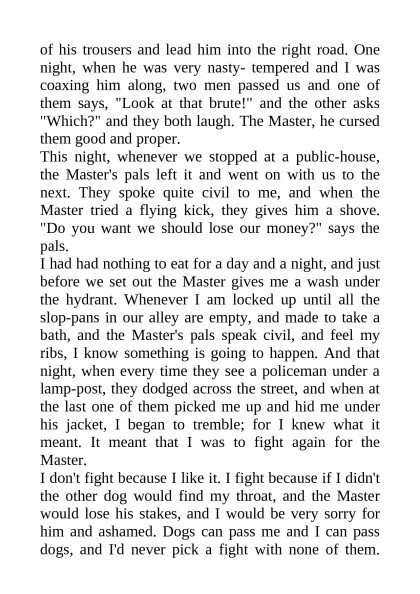 of his trousers and lead him into the right road. One night, when he was very nasty- tempered and I was coaxing him along, two men passed us and one of them says, "Look at that brute!" and the other asks "Which?" and they both laugh. The Master, he cursed them good and proper.
This night, whenever we stopped at a public-house, the Master's pals left it and went on with us to the next. They spoke quite civil to me, and when the Master tried a flying kick, they gives him a shove. "Do you want we should lose our money?" says the pals.
I had had nothing to eat for a day and a night, and just before we set out the Master gives me a wash under the hydrant. Whenever I am locked up until all the slop-pans in our alley are empty, and made to take a bath, and the Master's pals speak civil, and feel my ribs, I know something is going to happen. And that night, when every time they see a policeman under a lamp-post, they dodged across the street, and when at the last one of them picked me up and hid me under his jacket, I began to tremble; for I knew what it meant. It meant that I was to fight again for the Master.
I don't fight because I like it. I fight because if I didn't the other dog would find my throat, and the Master would lose his stakes, and I would be very sorry for him and ashamed. Dogs can pass me and I can pass dogs, and I'd never pick a fight with none of them.